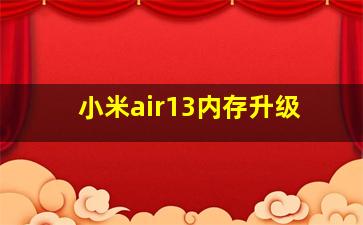 小米air13内存升级